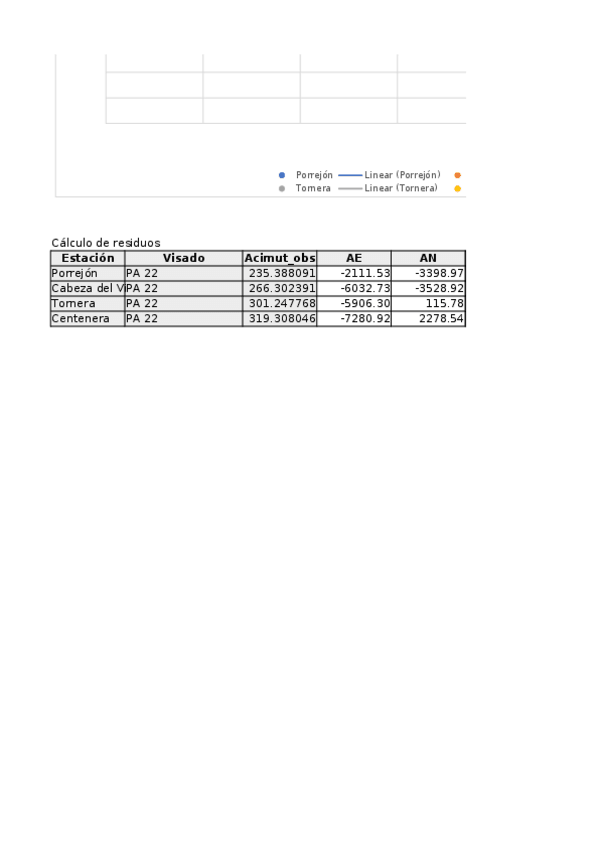 Porrejón Linear (Porrejón)
Tornera Linear (Tornera)

Cálculo de residuos

| Estación | Visado | Acimut_obs | AE | AN |
|---|---|---|---|---|
| Porrejón | PA 22 | 235.388091 | -2111.53 | -3398.97 |
| Cabeza del V | PA 22 | 266.302391 | -6032.73 | -3528.92 |
| Tornera | PA 22 | 301.247768 | -5906.30 | 115.78 |
| Centenera | PA 22 | 319.308046 | -7280.92 | 2278.54 |